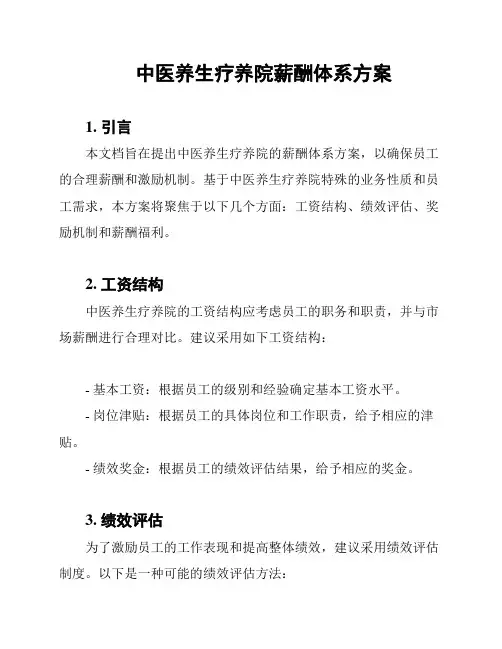 中医养生疗养院薪酬体系方案

1. 引言

本文档旨在提出中医养生疗养院的薪酬体系方案，以确保员工的合理薪酬和激励机制。基于中医养生疗养院特殊的业务性质和员工需求，本方案将聚焦于以下几个方面：工资结构、绩效评估、奖励机制和薪酬福利。

2. 工资结构

中医养生疗养院的工资结构应考虑员工的职务和职责，并与市场薪酬进行合理对比。建议采用如下工资结构：

- 基本工资：根据员工的级别和经验确定基本工资水平。
- 岗位津贴：根据员工的具体岗位和工作职责，给予相应的津贴。
- 绩效奖金：根据员工的绩效评估结果，给予相应的奖金。

3. 绩效评估

为了激励员工的工作表现和提高整体绩效，建议采用绩效评估制度。以下是一种可能的绩效评估方法：